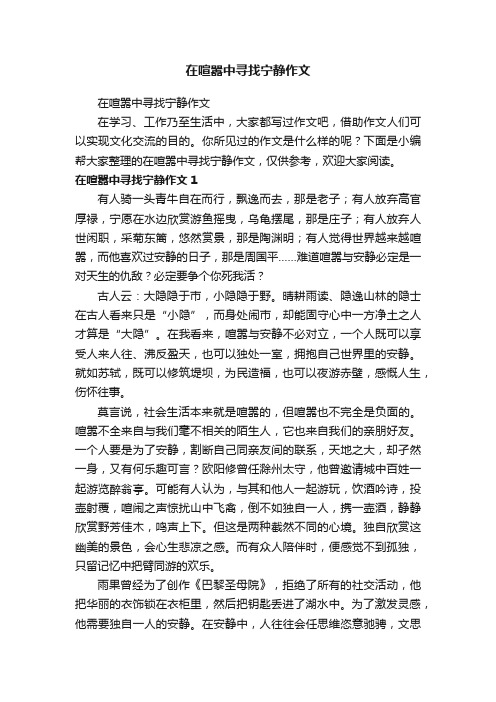 在喧嚣中寻找宁静作文

在喧嚣中寻找宁静作文

在学习、工作乃至生活中，大家都写过作文吧，借助作文人们可以实现文化交流的目的。你所见过的作文是什么样的呢？下面是小编帮大家整理的在喧嚣中寻找宁静作文，仅供参考，欢迎大家阅读。

在喧嚣中寻找宁静作文 1

有人骑一头青牛自在而行，飘逸而去，那是老子；有人放弃高官厚禄，宁愿在水边欣赏游鱼摇曳，乌龟摆尾，那是庄子；有人放弃人世闲职，采菊东篱，悠然赏景，那是陶渊明；有人觉得世界越来越喧嚣，而他喜欢过安静的日子，那是周国平……难道喧嚣与安静必定是一对天生的仇敌？必定要争个你死我活？

古人云：大隐隐于市，小隐隐于野。晴耕雨读、隐逸山林的隐士在古人看来只是“小隐”，而身处闹市，却能固守心中一方净土之人才算是“大隐”。在我看来，喧嚣与安静不必对立，一个人既可以享受人来人往、沸反盈天，也可以独处一室，拥抱自己世界里的安静。就如苏轼，既可以修筑堤坝，为民造福，也可以夜游赤壁，感慨人生，伤怀往事。

莫言说，社会生活本来就是喧嚣的，但喧嚣也不完全是负面的。喧嚣不全来自与我们毫不相关的陌生人，它也来自我们的亲朋好友。一个人要是为了安静，割断自己同亲友间的联系，天地之大，却孑然一身，又有何乐趣可言？欧阳修曾任滁州太守，他曾邀请城中百姓一起游览醉翁亭。可能有人认为，与其和他人一起游玩，饮酒吟诗，投壶射覆，喧闹之声惊扰山中飞禽，倒不如独自一人，携一壶酒，静静欣赏野芳佳木，鸣声上下。但这是两种截然不同的心境。独自欣赏这幽美的景色，会心生悲凉之感。而有众人陪伴时，便感觉不到孤独，只留记忆中把臂同游的欢乐。

雨果曾经为了创作《巴黎圣母院》，拒绝了所有的社交活动，他把华丽的衣饰锁在衣柜里，然后把钥匙丢进了湖水中。为了激发灵感，他需要独自一人的安静。在安静中，人往往会任思维恣意驰骋，文思